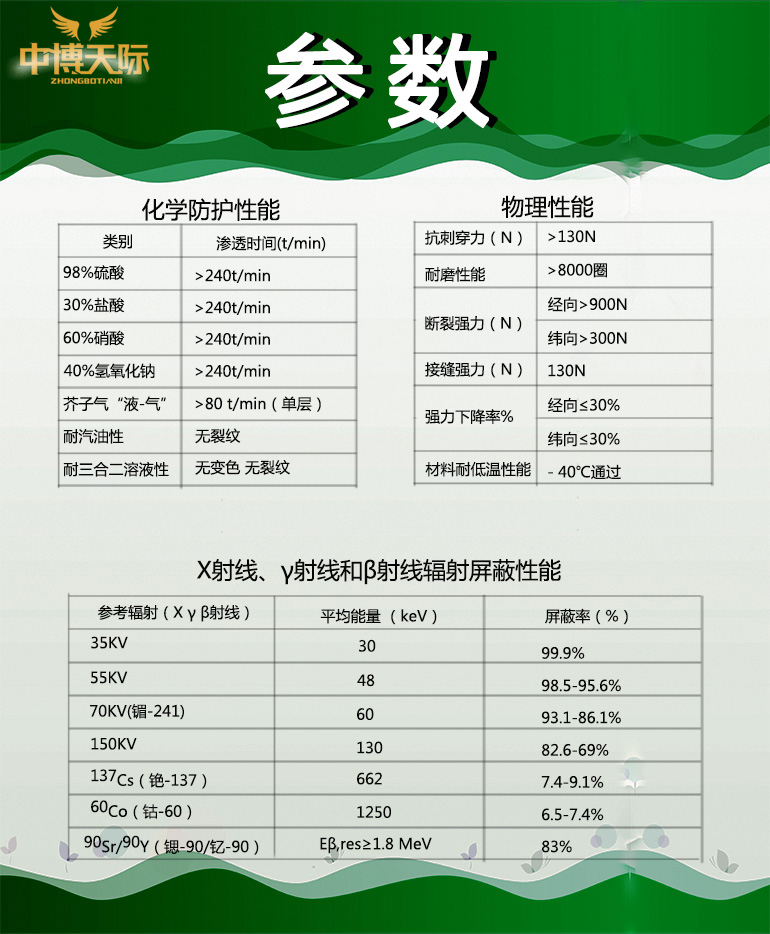 中博天际
ZHONGBOTIANJI

参数

化学防护性能

| 类别 | 渗透时间(t/min) |
|---|---|
| 98%硫酸 | >240t/min |
| 30%盐酸 | >240t/min |
| 60%硝酸 | >240t/min |
| 40%氢氧化钠 | >240t/min |
| 芥子气“液-气” | >80 t/min（单层） |
| 耐汽油性 | 无裂纹 |
| 耐三合二溶液性 | 无变色 无裂纹 |

物理性能

| 抗刺穿力（N） | >130N |
|---|---|
| 耐磨性能 | >8000圈 |
| 断裂强力（N） | 经向>900N |
| | 纬向>300N |
| 接缝强力（N） | 130N |
| 强力下降率% | 经向≤30% |
| | 纬向≤30% |
| 材料耐低温性能 | - 40℃通过 |

X射线、γ射线和β射线辐射屏蔽性能

| 参考辐射（X γ β射线） | 平均能量（keV） | 屏蔽率（%） |
|---|---|---|
| 35KV | 30 | 99.9% |
| 55KV | 48 | 98.5-95.6% |
| 70KV(镅-241) | 60 | 93.1-86.1% |
| 150KV | 130 | 82.6-69% |
| $^{137}$Cs（铯-137） | 662 | 7.4-9.1% |
| $^{60}$Co（钴-60） | 1250 | 6.5-7.4% |
| $^{90}$Sr/$^{90}$Y（锶-90/钇-90） | Eβ,res≥1.8 MeV | 83% |